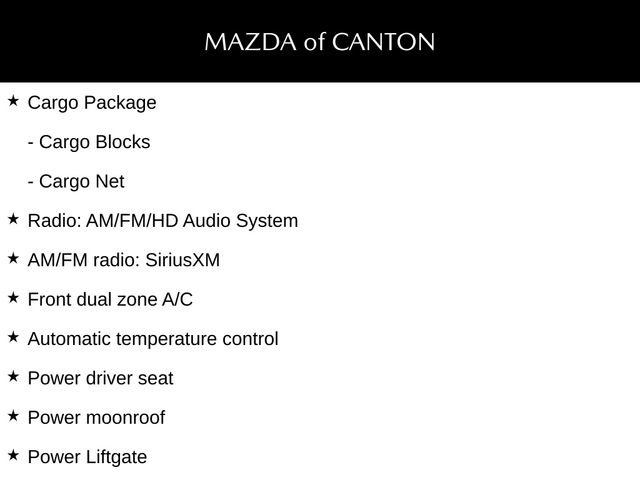 MAZDA of CANTON

★ Cargo Package

- Cargo Blocks

- Cargo Net

★ Radio: AM/FM/HD Audio System

★ AM/FM radio: SiriusXM

★ Front dual zone A/C

★ Automatic temperature control

★ Power driver seat

★ Power moonroof

★ Power Liftgate